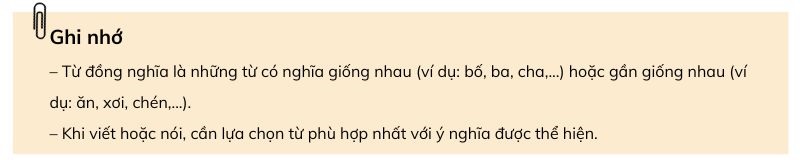 Ghi nhớ

– Từ đồng nghĩa là những từ có nghĩa giống nhau (ví dụ: bố, ba, cha,...) hoặc gần giống nhau (ví dụ: ăn, xơi, chén,...).

– Khi viết hoặc nói, cần lựa chọn từ phù hợp nhất với ý nghĩa được thể hiện.